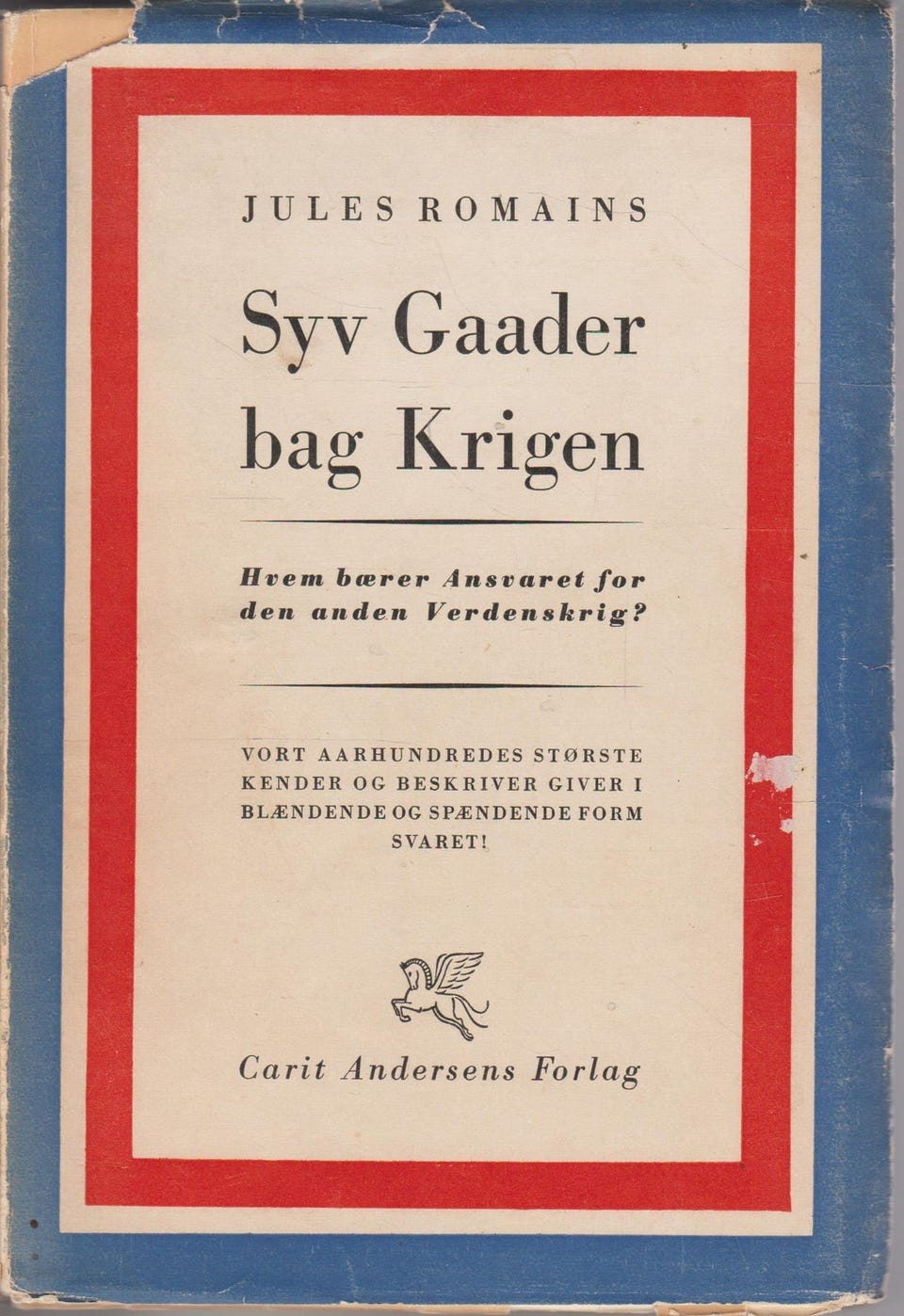 JULES ROMAINS

Syv Gaader bag Krigen

Hvem bærer Ansvaret for den anden Verdenskrig?

VORT AARHUNDREDES STØRSTE KENDER OG BESKRIVER GIVER I BLÆNDENDE OG SPÆNDENDE FORM SVARET!

Carit Andersens Forlag